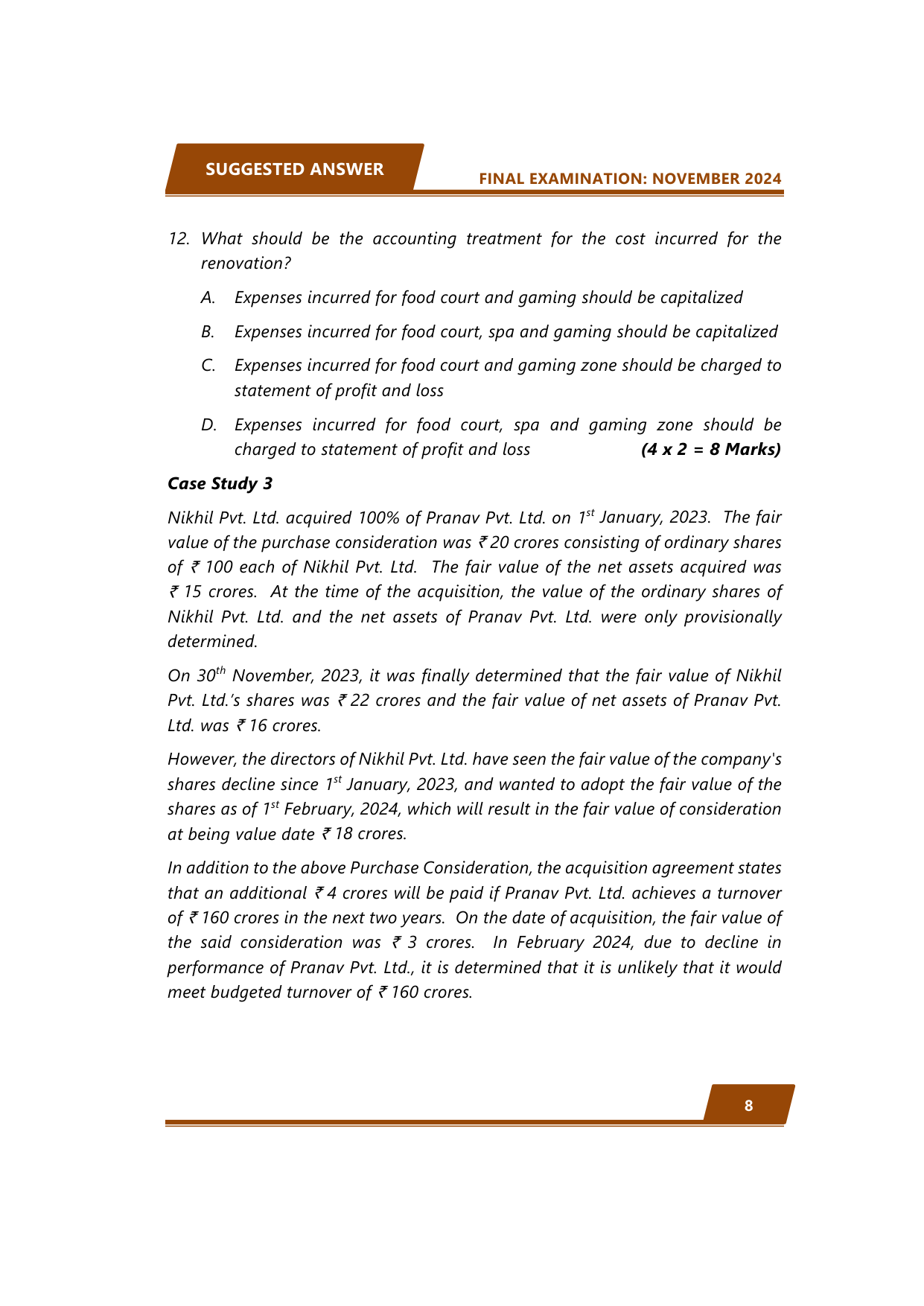 SUGGESTED ANSWER

FINAL EXAMINATION: NOVEMBER 2024

12. What should be the accounting treatment for the cost incurred for the renovation?

A. Expenses incurred for food court and gaming should be capitalized

B. Expenses incurred for food court, spa and gaming should be capitalized

C. Expenses incurred for food court and gaming zone should be charged to statement of profit and loss

D. Expenses incurred for food court, spa and gaming zone should be charged to statement of profit and loss (4 x 2 = 8 Marks)

Case Study 3

Nikhil Pvt. Ltd. acquired 100% of Pranav Pvt. Ltd. on 1$^{st}$ January, 2023. The fair value of the purchase consideration was ₹ 20 crores consisting of ordinary shares of ₹ 100 each of Nikhil Pvt. Ltd. The fair value of the net assets acquired was ₹ 15 crores. At the time of the acquisition, the value of the ordinary shares of Nikhil Pvt. Ltd. and the net assets of Pranav Pvt. Ltd. were only provisionally determined.

On 30$^{th}$ November, 2023, it was finally determined that the fair value of Nikhil Pvt. Ltd.'s shares was ₹ 22 crores and the fair value of net assets of Pranav Pvt. Ltd. was ₹ 16 crores.

However, the directors of Nikhil Pvt. Ltd. have seen the fair value of the company's shares decline since 1$^{st}$ January, 2023, and wanted to adopt the fair value of the shares as of 1$^{st}$ February, 2024, which will result in the fair value of consideration at being value date ₹ 18 crores.

In addition to the above Purchase Consideration, the acquisition agreement states that an additional ₹ 4 crores will be paid if Pranav Pvt. Ltd. achieves a turnover of ₹ 160 crores in the next two years. On the date of acquisition, the fair value of the said consideration was ₹ 3 crores. In February 2024, due to decline in performance of Pranav Pvt. Ltd., it is determined that it is unlikely that it would meet budgeted turnover of ₹ 160 crores.

8